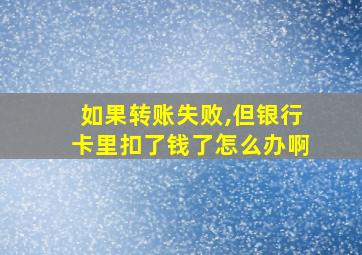 如果转账失败,但银行卡里扣了钱了怎么办啊